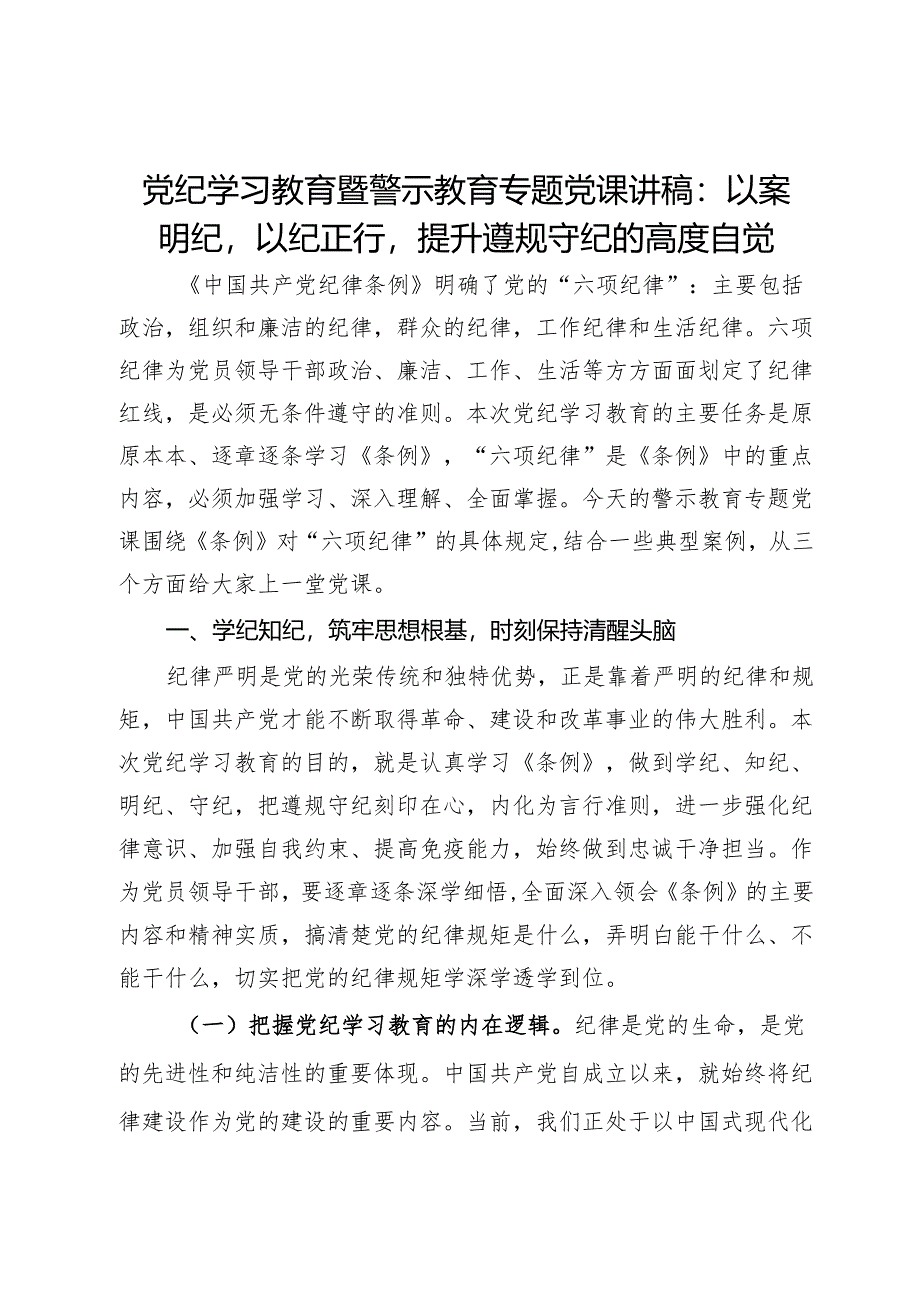 党纪学习教育暨警示教育专题党课讲稿：以案明纪，以纪正行，提升遵规守纪的高度自觉

《中国共产党纪律条例》明确了党的“六项纪律”：主要包括政治，组织和廉洁的纪律，群众的纪律，工作纪律和生活纪律。六项纪律为党员领导干部政治、廉洁、工作、生活等方方面面划定了纪律红线，是必须无条件遵守的准则。本次党纪学习教育的主要任务是原原本本、逐章逐条学习《条例》，“六项纪律”是《条例》中的重点内容，必须加强学习、深入理解、全面掌握。今天的警示教育专题党课围绕《条例》对“六项纪律”的具体规定,结合一些典型案例，从三个方面给大家上一堂党课。

一、学纪知纪，筑牢思想根基，时刻保持清醒头脑

纪律严明是党的光荣传统和独特优势，正是靠着严明的纪律和规矩，中国共产党才能不断取得革命、建设和改革事业的伟大胜利。本次党纪学习教育的目的，就是认真学习《条例》，做到学纪、知纪、明纪、守纪，把遵规守纪刻印在心，内化为言行准则，进一步强化纪律意识、加强自我约束、提高免疫能力，始终做到忠诚干净担当。作为党员领导干部，要逐章逐条深学细悟,全面深入领会《条例》的主要内容和精神实质，搞清楚党的纪律规矩是什么，弄明白能干什么、不能干什么，切实把党的纪律规矩学深学透学到位。

（一）把握党纪学习教育的内在逻辑。纪律是党的生命，是党的先进性和纯洁性的重要体现。中国共产党自成立以来，就始终将纪律建设作为党的建设的重要内容。当前，我们正处于以中国式现代化